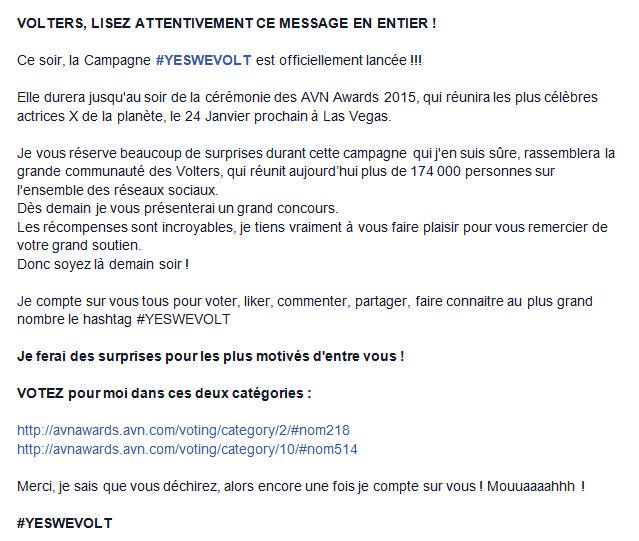 VOLTERS, LISEZ ATTENTIVEMENT CE MESSAGE EN ENTIER !

Ce soir, la Campagne #YESWEVOLT est officiellement lancée !!!

Elle durera jusqu'au soir de la cérémonie des AVN Awards 2015, qui réunira les plus célèbres actrices X de la planète, le 24 Janvier prochain à Las Vegas.

Je vous réserve beaucoup de surprises durant cette campagne qui j'en suis sûre, rassemblera la grande communauté des Volters, qui réunit aujourd'hui plus de 174 000 personnes sur l'ensemble des réseaux sociaux.
Dès demain je vous présenterai un grand concours.
Les récompenses sont incroyables, je tiens vraiment à vous faire plaisir pour vous remercier de votre grand soutien.
Donc soyez là demain soir !

Je compte sur vous tous pour voter, liker, commenter, partager, faire connaitre au plus grand nombre le hashtag #YESWEVOLT

Je ferai des surprises pour les plus motivés d'entre vous !

VOTEZ pour moi dans ces deux catégories :

http://avnawards.avn.com/voting/category/2/#nom218
http://avnawards.avn.com/voting/category/10/#nom514

Merci, je sais que vous déchirez, alors encore une fois je compte sur vous ! Mouuaaaahhh !

#YESWEVOLT